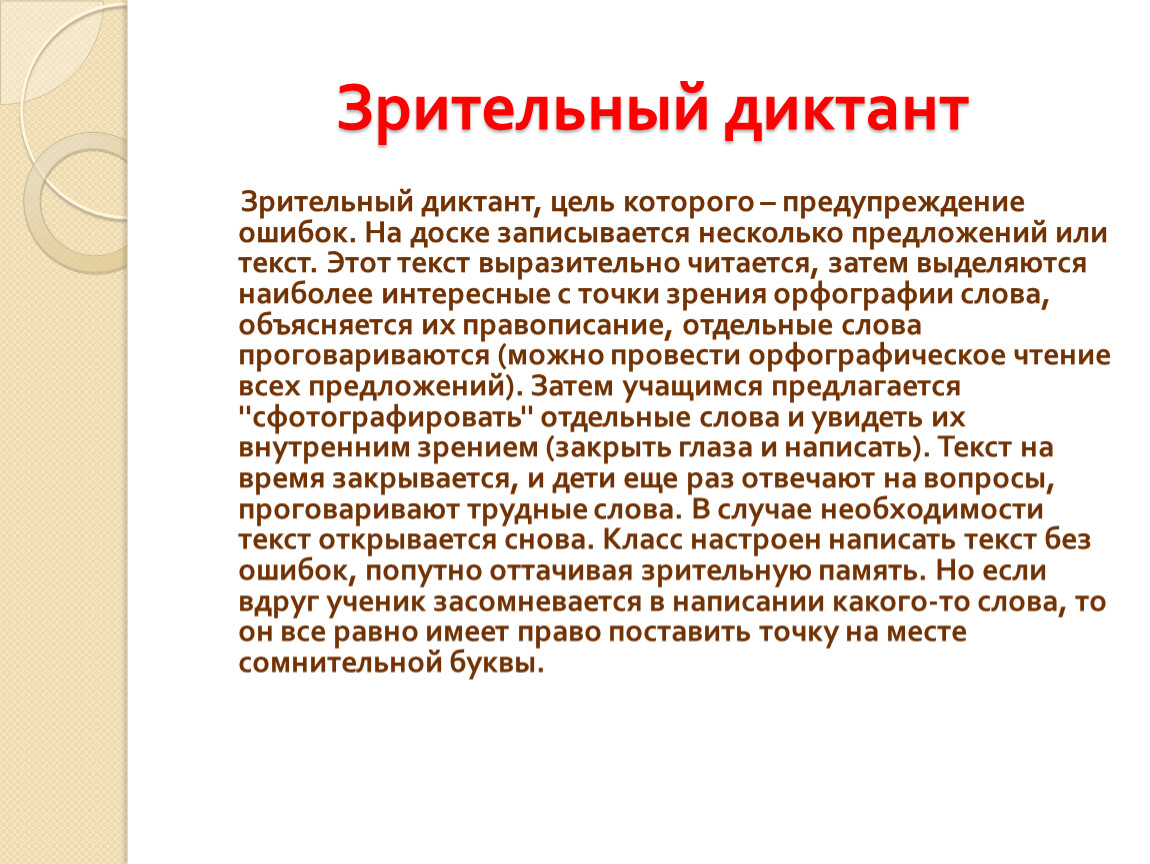 Зрительный диктант

Зрительный диктант, цель которого – предупреждение ошибок. На доске записывается несколько предложений или текст. Этот текст выразительно читается, затем выделяются наиболее интересные с точки зрения орфографии слова, объясняется их правописание, отдельные слова проговариваются (можно провести орфографическое чтение всех предложений). Затем учащимся предлагается "сфотографировать" отдельные слова и увидеть их внутренним зрением (закрыть глаза и написать). Текст на время закрывается, и дети еще раз отвечают на вопросы, проговаривают трудные слова. В случае необходимости текст открывается снова. Класс настроен написать текст без ошибок, попутно оттачивая зрительную память. Но если вдруг ученик засомневается в написании какого-то слова, то он все равно имеет право поставить точку на месте сомнительной буквы.